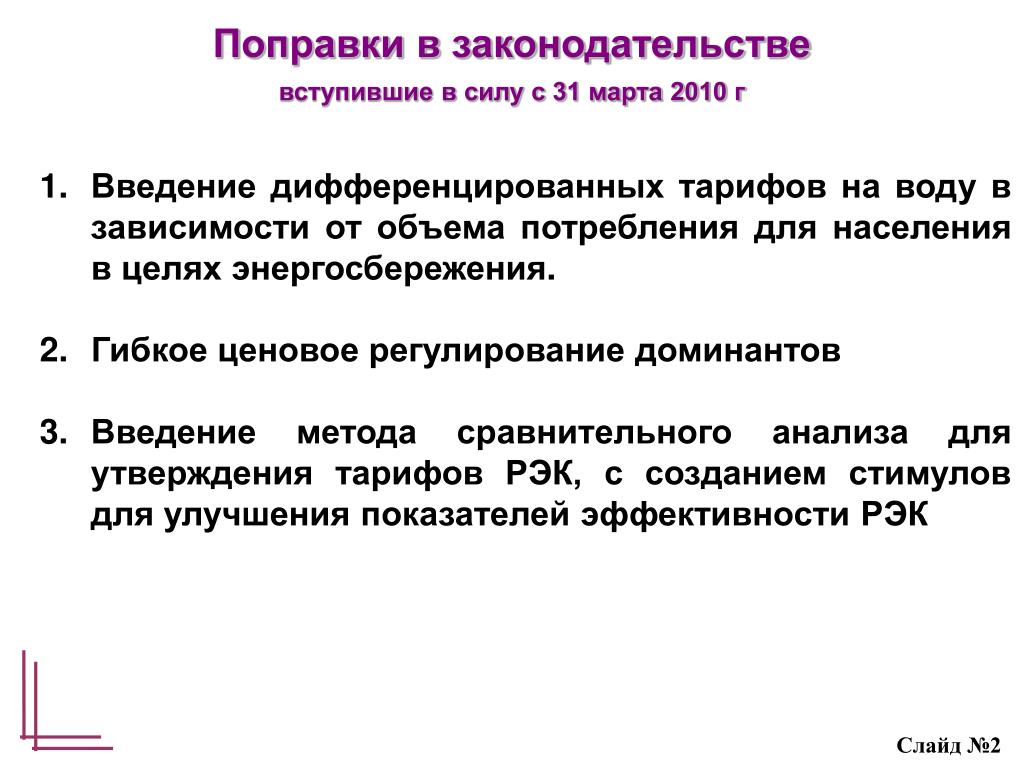 Поправки в законодательстве

вступившие в силу с 31 марта 2010 г

1. Введение дифференцированных тарифов на воду в зависимости от объема потребления для населения в целях энергосбережения.

2. Гибкое ценовое регулирование доминантов

3. Введение метода сравнительного анализа для утверждения тарифов РЭК, с созданием стимулов для улучшения показателей эффективности РЭК

Слайд №2